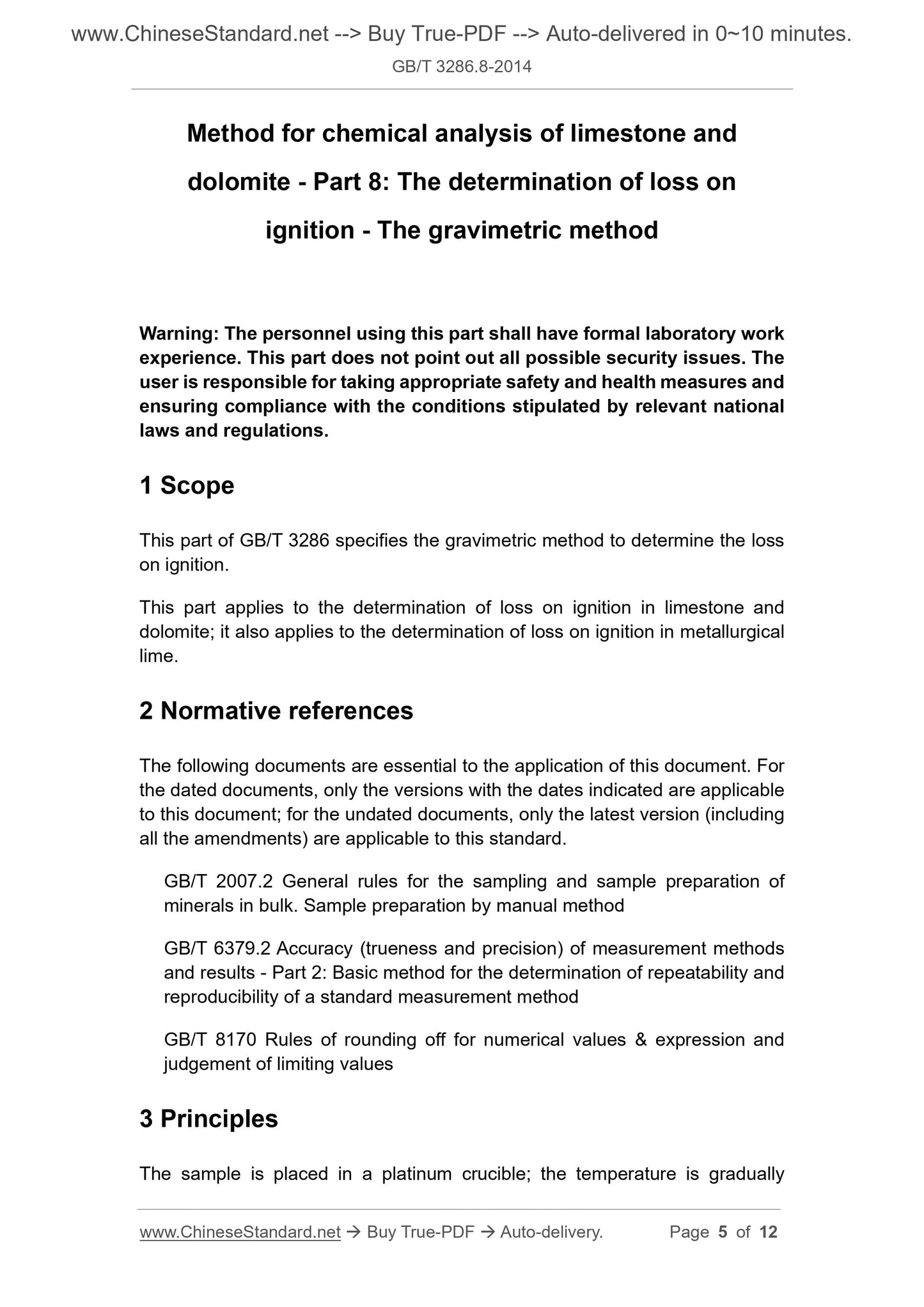 www.ChineseStandard.net --> Buy True-PDF --> Auto-delivered in 0~10 minutes.

GB/T 3286.8-2014

Method for chemical analysis of limestone and dolomite - Part 8: The determination of loss on ignition - The gravimetric method

Warning: The personnel using this part shall have formal laboratory work experience. This part does not point out all possible security issues. The user is responsible for taking appropriate safety and health measures and ensuring compliance with the conditions stipulated by relevant national laws and regulations.

1 Scope

This part of GB/T 3286 specifies the gravimetric method to determine the loss on ignition.

This part applies to the determination of loss on ignition in limestone and dolomite; it also applies to the determination of loss on ignition in metallurgical lime.

2 Normative references

The following documents are essential to the application of this document. For the dated documents, only the versions with the dates indicated are applicable to this document; for the undated documents, only the latest version (including all the amendments) are applicable to this standard.

GB/T 2007.2 General rules for the sampling and sample preparation of minerals in bulk. Sample preparation by manual method

GB/T 6379.2 Accuracy (trueness and precision) of measurement methods and results - Part 2: Basic method for the determination of repeatability and reproducibility of a standard measurement method

GB/T 8170 Rules of rounding off for numerical values & expression and judgement of limiting values

3 Principles

The sample is placed in a platinum crucible; the temperature is gradually

www.ChineseStandard.net → Buy True-PDF → Auto-delivery. Page 5 of 12